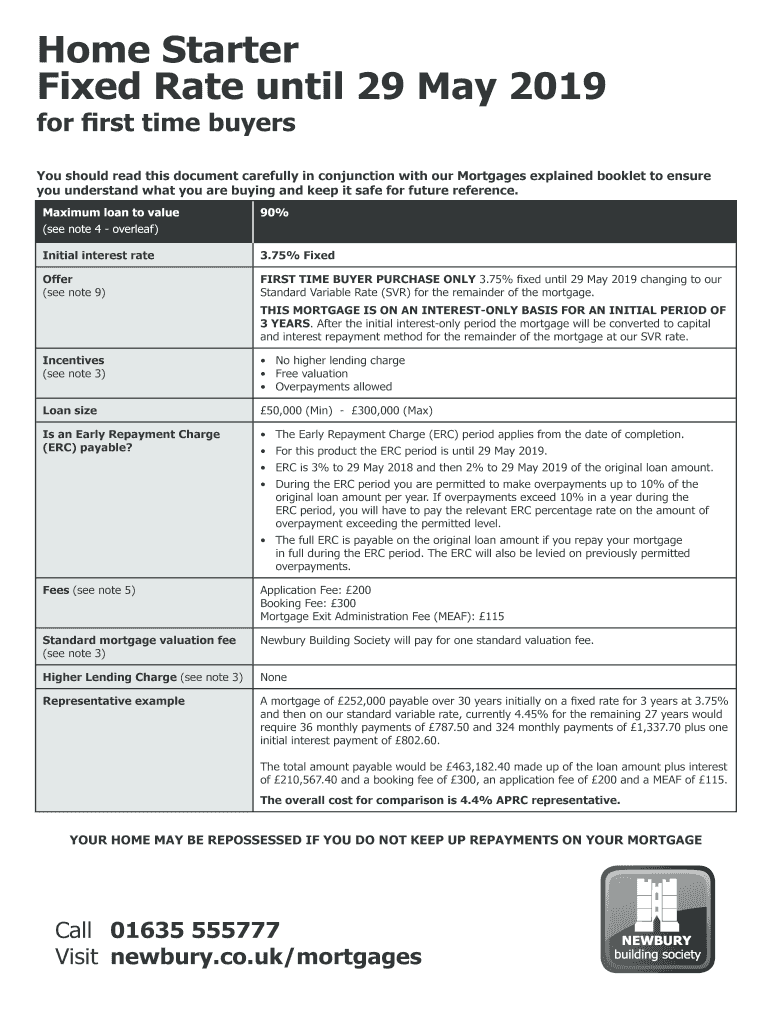 Home Starter
Fixed Rate until 29 May 2019
for first time buyers

You should read this document carefully in conjunction with our Mortgages explained booklet to ensure you understand what you are buying and keep it safe for future reference.

| Maximum loan to value (see note 4 - overleaf) | 90% |
|---|---|
| Initial interest rate | 3.75% Fixed |
| Offer (see note 9) | FIRST TIME BUYER PURCHASE ONLY 3.75% fixed until 29 May 2019 changing to our Standard Variable Rate (SVR) for the remainder of the mortgage. THIS MORTGAGE IS ON AN INTEREST-ONLY BASIS FOR AN INITIAL PERIOD OF 3 YEARS. After the initial interest-only period the mortgage will be converted to capital and interest repayment method for the remainder of the mortgage at our SVR rate. |
| Incentives (see note 3) | • No higher lending charge • Free valuation • Overpayments allowed |
| Loan size | £50,000 (Min) - £300,000 (Max) |
| Is an Early Repayment Charge (ERC) payable? | • The Early Repayment Charge (ERC) period applies from the date of completion. • For this product the ERC period is until 29 May 2019. • ERC is 3% to 29 May 2018 and then 2% to 29 May 2019 of the original loan amount. • During the ERC period you are permitted to make overpayments up to 10% of the original loan amount per year. If overpayments exceed 10% in a year during the ERC period, you will have to pay the relevant ERC percentage rate on the amount of overpayment exceeding the permitted level. • The full ERC is payable on the original loan amount if you repay your mortgage in full during the ERC period. The ERC will also be levied on previously permitted overpayments. |
| Fees (see note 5) | Application Fee: £200 Booking Fee: £300 Mortgage Exit Administration Fee (MEAF): £115 |
| Standard mortgage valuation fee (see note 3) | Newbury Building Society will pay for one standard valuation fee. |
| Higher Lending Charge (see note 3) | None |
| Representative example | A mortgage of £252,000 payable over 30 years initially on a fixed rate for 3 years at 3.75% and then on our standard variable rate, currently 4.45% for the remaining 27 years would require 36 monthly payments of £787.50 and 324 monthly payments of £1,337.70 plus one initial interest payment of £802.60. The total amount payable would be £463,182.40 made up of the loan amount plus interest of £210,567.40 and a booking fee of £300, an application fee of £200 and a MEAF of £115. The overall cost for comparison is 4.4% APRC representative. |

YOUR HOME MAY BE REPOSSESSED IF YOU DO NOT KEEP UP REPAYMENTS ON YOUR MORTGAGE

Call 01635 555777
Visit newbury.co.uk/mortgages

NEWBURY
building society